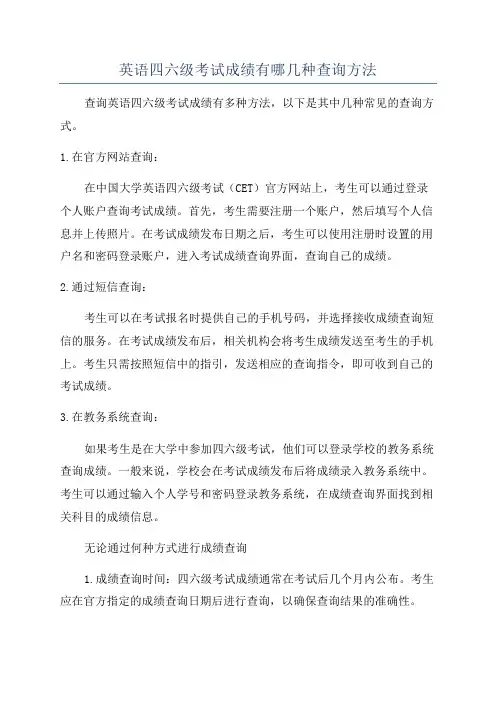 英语四六级考试成绩有哪几种查询方法

查询英语四六级考试成绩有多种方法，以下是其中几种常见的查询方式。

1.在官方网站查询：

在中国大学英语四六级考试（CET）官方网站上，考生可以通过登录个人账户查询考试成绩。首先，考生需要注册一个账户，然后填写个人信息并上传照片。在考试成绩发布日期之后，考生可以使用注册时设置的用户名和密码登录账户，进入考试成绩查询界面，查询自己的成绩。

2.通过短信查询：

考生可以在考试报名时提供自己的手机号码，并选择接收成绩查询短信的服务。在考试成绩发布后，相关机构会将考生成绩发送至考生的手机上。考生只需按照短信中的指引，发送相应的查询指令，即可收到自己的考试成绩。

3.在教务系统查询：

如果考生是在大学中参加四六级考试，他们可以登录学校的教务系统查询成绩。一般来说，学校会在考试成绩发布后将成绩录入教务系统中。考生可以通过输入个人学号和密码登录教务系统，在成绩查询界面找到相关科目的成绩信息。

无论通过何种方式进行成绩查询

1.成绩查询时间：四六级考试成绩通常在考试后几个月内公布。考生应在官方指定的成绩查询日期后进行查询，以确保查询结果的准确性。